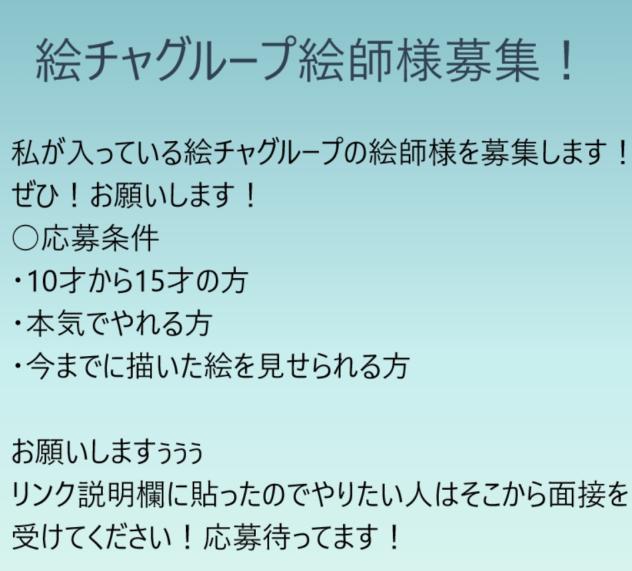 絵チャグループ絵師様募集！

私が入っている絵チャグループの絵師様を募集します！
ぜひ！お願いします！
○応募条件
・10才から15才の方
・本気でやれる方
・今までに描いた絵を見せられる方

お願いしますぅぅぅ
リンク説明欄に貼ったのでやりたい人はそこから面接を受けてください！応募待ってます！